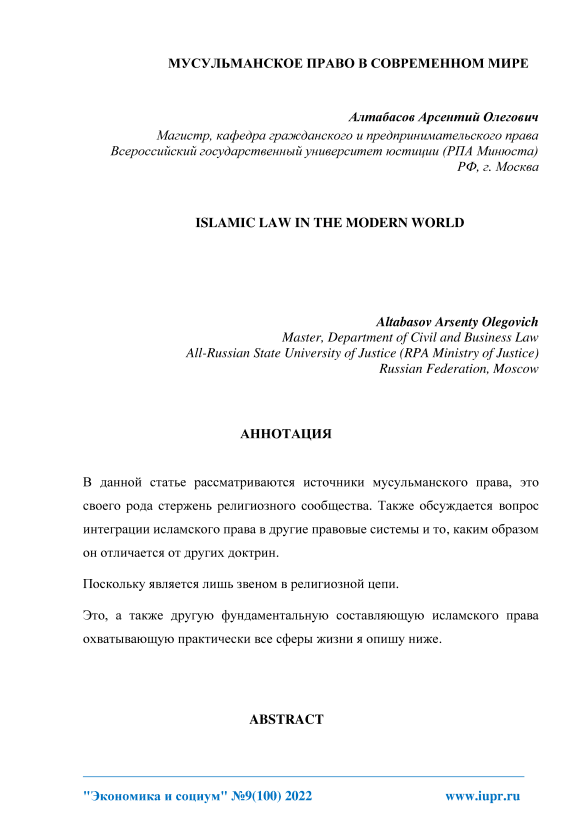 МУСУЛЬМАНСКОЕ ПРАВО В СОВРЕМЕННОМ МИРЕ

Алтабасов Арсентий Олегович
Магистр, кафедра гражданского и предпринимательского права
Всероссийский государственный университет юстиции (РПА Минюста)
РФ, г. Москва

ISLAMIC LAW IN THE MODERN WORLD

Altabasov Arsenty Olegovich
Master, Department of Civil and Business Law
All-Russian State University of Justice (RPA Ministry of Justice)
Russian Federation, Moscow

АННОТАЦИЯ

В данной статье рассматриваются источники мусульманского права, это своего рода стержень религиозного сообщества. Также обсуждается вопрос интеграции исламского права в другие правовые системы и то, каким образом он отличается от других доктрин.

Поскольку является лишь звеном в религиозной цепи.

Это, а также другую фундаментальную составляющую исламского права охватывающую практически все сферы жизни я опишу ниже.

ABSTRACT

"Экономика и социум" №9(100) 2022 www.iupr.ru